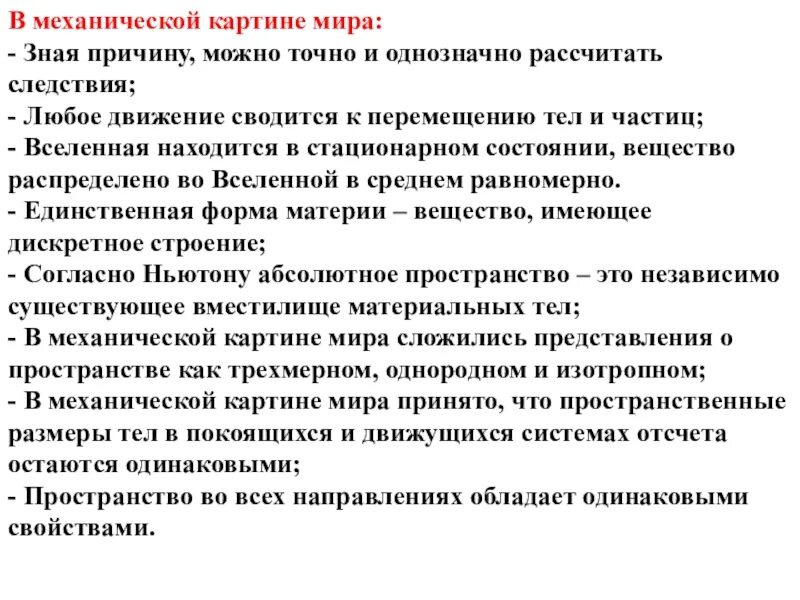 В механической картине мира:
- Зная причину, можно точно и однозначно рассчитать следствия;
- Любое движение сводится к перемещению тел и частиц;
- Вселенная находится в стационарном состоянии, вещество распределено во Вселенной в среднем равномерно.
- Единственная форма материи – вещество, имеющее дискретное строение;
- Согласно Ньютону абсолютное пространство – это независимо существующее вместилище материальных тел;
- В механической картине мира сложились представления о пространстве как трехмерном, однородном и изотропном;
- В механической картине мира принято, что пространственные размеры тел в покоящихся и движущихся системах отсчета остаются одинаковыми;
- Пространство во всех направлениях обладает одинаковыми свойствами.